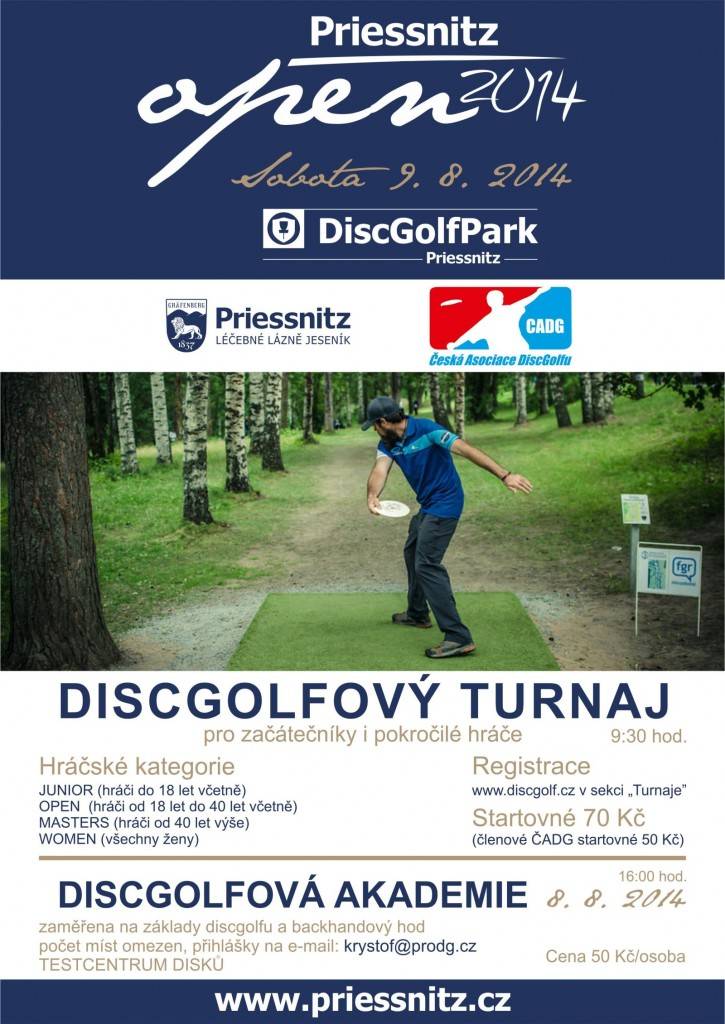 Priessnitz
open 2014
Sobota 9. 8. 2014

DiscGolfPark
Priessnitz

GRÄFENBERG 1837
Priessnitz
LÉČEBNÉ LÁZNĚ JESENÍK

CADG
Česká Asociace DiscGolfu

fgr

DISCGOLFOVÝ TURNAJ
pro začátečníky i pokročilé hráče
9:30 hod.

Hráčské kategorie
JUNIOR (hráči do 18 let včetně)
OPEN (hráči od 18 let do 40 let včetně)
MASTERS (hráči od 40 let výše)
WOMEN (všechny ženy)

Registrace
www.discgolf.cz v sekci „Turnaje"
Startovné 70 Kč
(členové ČADG startovné 50 Kč)

DISCGOLFOVÁ AKADEMIE
16:00 hod.
8. 8. 2014
zaměřena na základy discgolfu a backhandový hod
počet míst omezen, přihlášky na e-mail: krystof@prodg.cz
TESTCENTRUM DISKŮ
Cena 50 Kč/osoba

www.priessnitz.cz